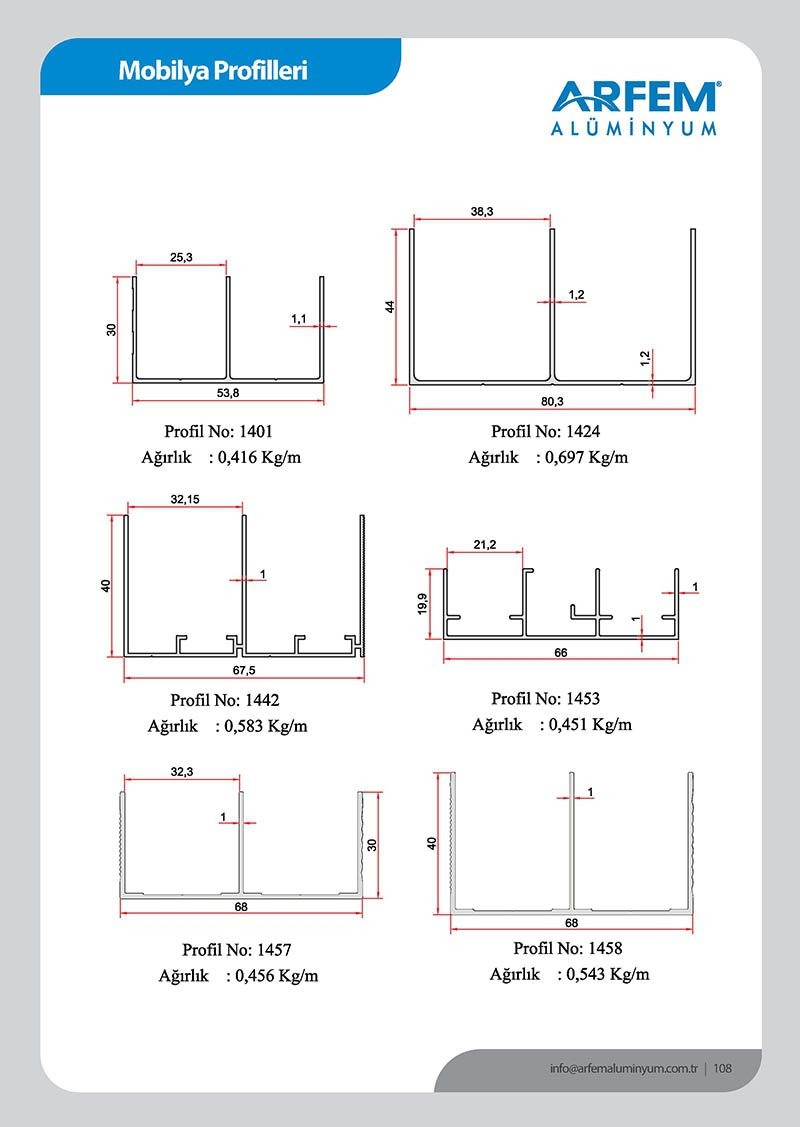 Mobilya Profilleri

ARFEM®
ALÜMİNYUM

25,3
30
1,1
53,8

Profil No: 1401
Ağırlık : 0,416 Kg/m

38,3
44
1,2
1,2
80,3

Profil No: 1424
Ağırlık : 0,697 Kg/m

32,15
40
1
67,5

Profil No: 1442
Ağırlık : 0,583 Kg/m

21,2
19,9
1
1
66

Profil No: 1453
Ağırlık : 0,451 Kg/m

32,3
1
30
68

Profil No: 1457
Ağırlık : 0,456 Kg/m

40
1
68

Profil No: 1458
Ağırlık : 0,543 Kg/m

info@arfemaluminyum.com.tr | 108